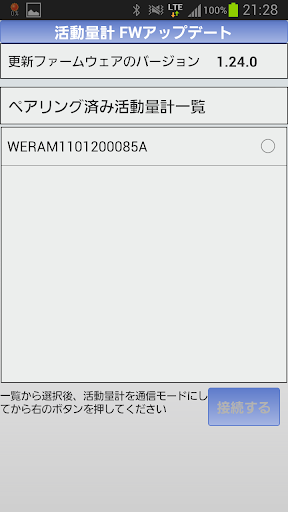 LTE 100% 21:28

活動量計 FWアップデート

更新ファームウェアのバージョン 1.24.0

ペアリング済み活動量計一覧

WERAM1101200085A

一覧から選択後、活動量計を通信モードにしてから右のボタンを押してください

接続する